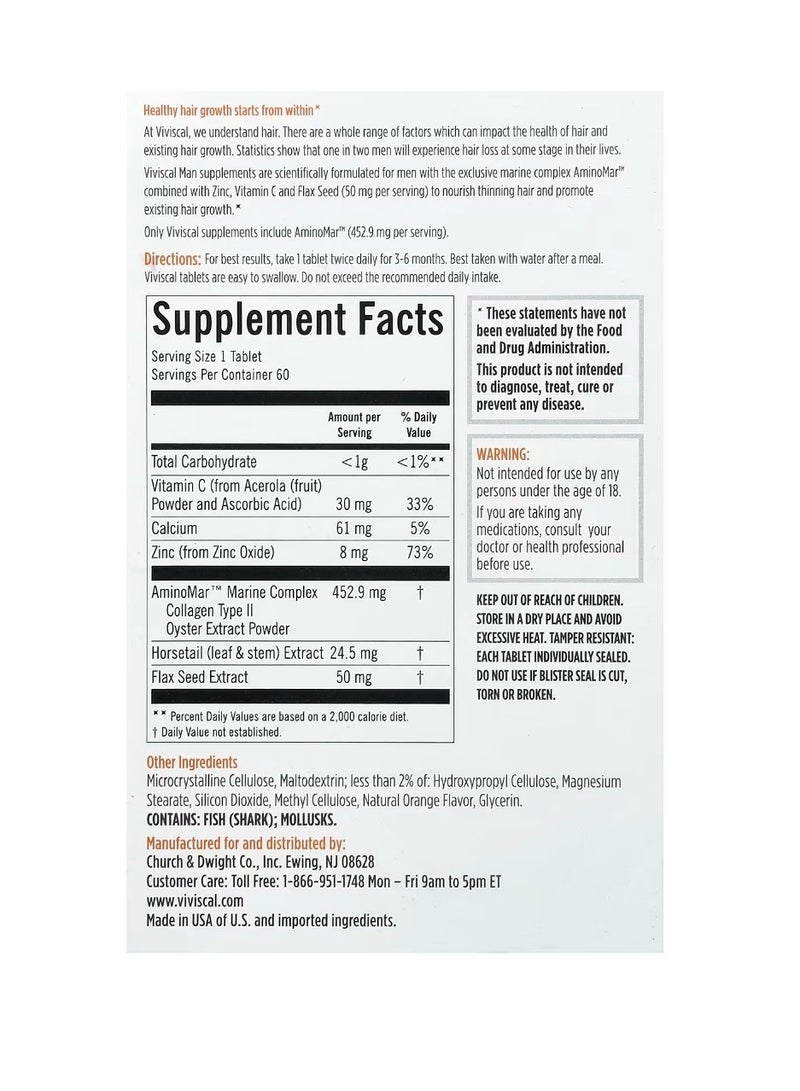 Healthy hair growth starts from within*

At Viviscal, we understand hair. There are a whole range of factors which can impact the health of hair and existing hair growth. Statistics show that one in two men will experience hair loss at some stage in their lives.

Viviscal Man supplements are scientifically formulated for men with the exclusive marine complex AminoMar™ combined with Zinc, Vitamin C and Flax Seed (50 mg per serving) to nourish thinning hair and promote existing hair growth.*

Only Viviscal supplements include AminoMar™ (452.9 mg per serving).

Directions: For best results, take 1 tablet twice daily for 3-6 months. Best taken with water after a meal. Viviscal tablets are easy to swallow. Do not exceed the recommended daily intake.

Supplement Facts

Serving Size 1 Tablet
Servings Per Container 60

| | Amount per Serving | % Daily Value |
|---|---|---|
| Total Carbohydrate | <1g | <1%** |
| Vitamin C (from Acerola (fruit) Powder and Ascorbic Acid) | 30 mg | 33% |
| Calcium | 61 mg | 5% |
| Zinc (from Zinc Oxide) | 8 mg | 73% |
| AminoMar™ Marine Complex Collagen Type II Oyster Extract Powder | 452.9 mg | † |
| Horsetail (leaf & stem) Extract | 24.5 mg | † |
| Flax Seed Extract | 50 mg | † |

** Percent Daily Values are based on a 2,000 calorie diet.
† Daily Value not established.

* These statements have not been evaluated by the Food and Drug Administration. This product is not intended to diagnose, treat, cure or prevent any disease.

WARNING:
Not intended for use by any persons under the age of 18.

If you are taking any medications, consult your doctor or health professional before use.

KEEP OUT OF REACH OF CHILDREN. STORE IN A DRY PLACE AND AVOID EXCESSIVE HEAT. TAMPER RESISTANT: EACH TABLET INDIVIDUALLY SEALED. DO NOT USE IF BLISTER SEAL IS CUT, TORN OR BROKEN.

Other Ingredients
Microcrystalline Cellulose, Maltodextrin; less than 2% of: Hydroxypropyl Cellulose, Magnesium Stearate, Silicon Dioxide, Methyl Cellulose, Natural Orange Flavor, Glycerin.
CONTAINS: FISH (SHARK); MOLLUSKS.

Manufactured for and distributed by:
Church & Dwight Co., Inc. Ewing, NJ 08628
Customer Care: Toll Free: 1-866-951-1748 Mon – Fri 9am to 5pm ET
www.viviscal.com
Made in USA of U.S. and imported ingredients.